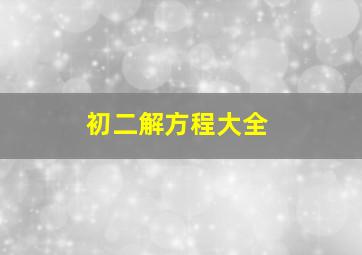 初二解方程大全